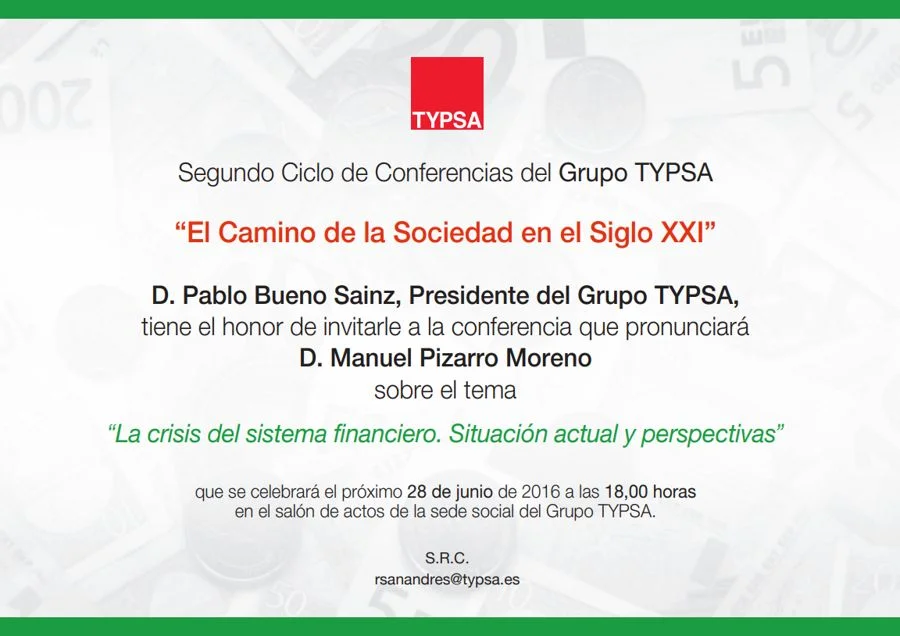 TYPSA

Segundo Ciclo de Conferencias del Grupo TYPSA

"El Camino de la Sociedad en el Siglo XXI"

D. Pablo Bueno Sainz, Presidente del Grupo TYPSA,
tiene el honor de invitarle a la conferencia que pronunciará
D. Manuel Pizarro Moreno
sobre el tema

"La crisis del sistema financiero. Situación actual y perspectivas"

que se celebrará el próximo 28 de junio de 2016 a las 18,00 horas
en el salón de actos de la sede social del Grupo TYPSA.

S.R.C.
rsanandres@typsa.es